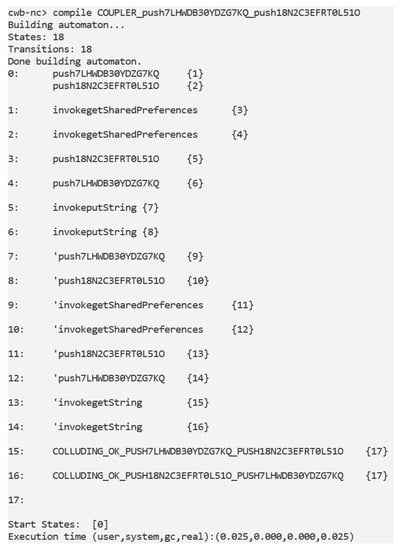 cwb-nc> compile COUPLER_push7LHWDB30YDZG7KQ_push18N2C3EFRT0L51O
Building automaton...
States: 18
Transitions: 18
Done building automaton.
0:	push7LHWDB30YDZG7KQ	{1}
	push18N2C3EFRT0L51O	{2}

1:	invokegetSharedPreferences	{3}

2:	invokegetSharedPreferences	{4}

3:	push18N2C3EFRT0L51O	{5}

4:	push7LHWDB30YDZG7KQ	{6}

5:	invokeputString {7}

6:	invokeputString {8}

7:	'push7LHWDB30YDZG7KQ	{9}

8:	'push18N2C3EFRT0L51O	{10}

9:	'invokegetSharedPreferences	{11}

10:	'invokegetSharedPreferences	{12}

11:	'push18N2C3EFRT0L51O	{13}

12:	'push7LHWDB30YDZG7KQ	{14}

13:	'invokegetString	{15}

14:	'invokegetString	{16}

15:	COLLUDING_OK_PUSH7LHWDB30YDZG7KQ_PUSH18N2C3EFRT0L51O	{17}

16:	COLLUDING_OK_PUSH18N2C3EFRT0L51O_PUSH7LHWDB30YDZG7KQ	{17}

17:

Start States:	[0]
Execution time (user,system,gc,real):(0.025,0.000,0.000,0.025)